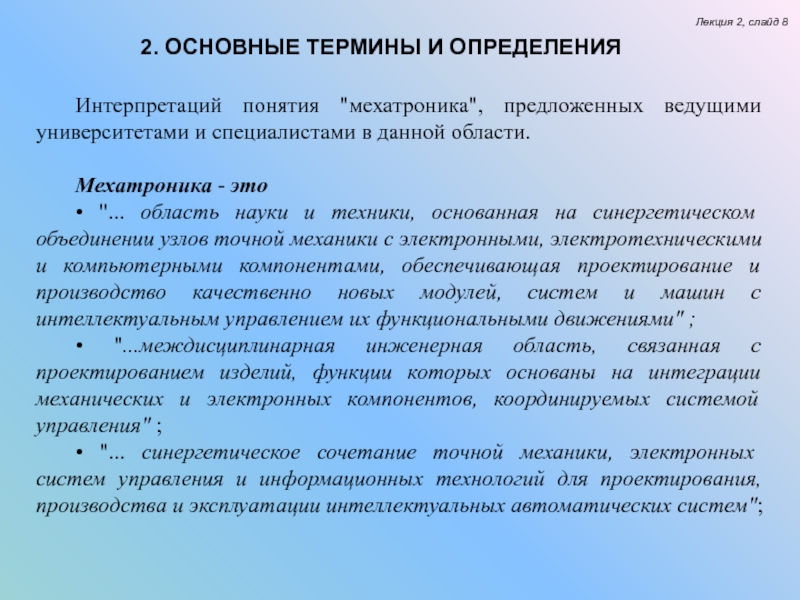 Лекция 2, слайд 8

2. ОСНОВНЫЕ ТЕРМИНЫ И ОПРЕДЕЛЕНИЯ

Интерпретаций понятия "мехатроника", предложенных ведущими университетами и специалистами в данной области.

Мехатроника - это

• "... область науки и техники, основанная на синергетическом объединении узлов точной механики с электронными, электротехническими и компьютерными компонентами, обеспечивающая проектирование и производство качественно новых модулей, систем и машин с интеллектуальным управлением их функциональными движениями" ;

• "...междисциплинарная инженерная область, связанная с проектированием изделий, функции которых основаны на интеграции механических и электронных компонентов, координируемых системой управления" ;

• "... синергетическое сочетание точной механики, электронных систем управления и информационных технологий для проектирования, производства и эксплуатации интеллектуальных автоматических систем";